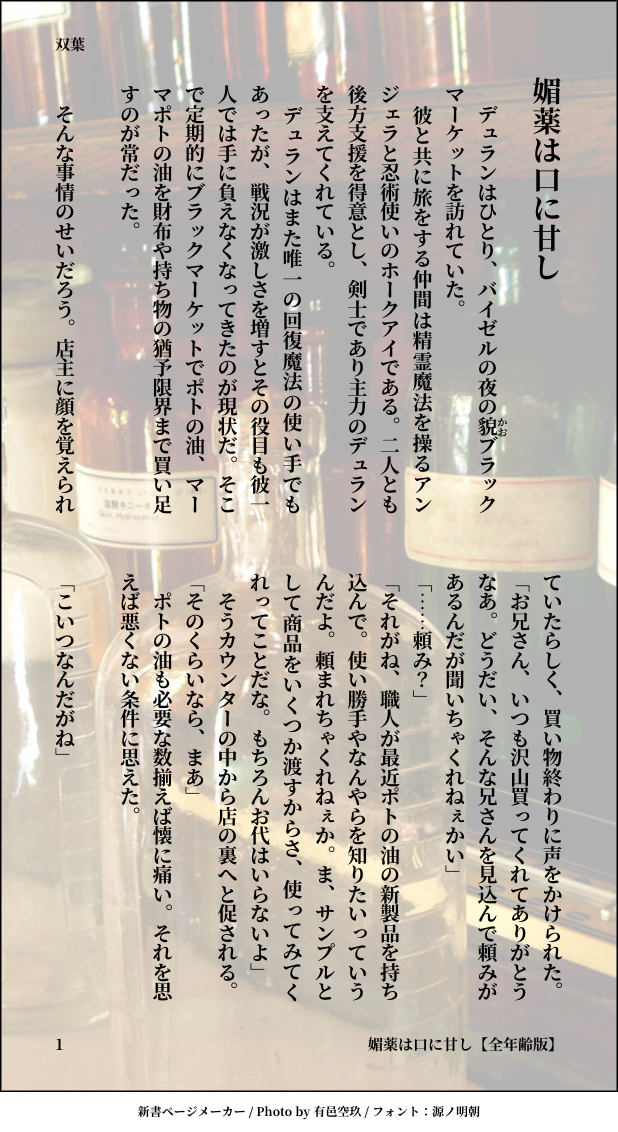 双葉

媚薬は口に甘し

デュランはひとり、バイゼルの夜の貌ブラックマーケットを訪れていた。

彼と共に旅をする仲間は精霊魔法を操るアンジェラと忍術使いのホークアイである。二人とも後方支援を得意とし、剣士であり主力のデュランを支えてくれている。

デュランはまた唯一の回復魔法の使い手でもあったが、戦況が激しさを増すとその役目も彼一人では手に負えなくなってきたのが現状だ。そこで定期的にブラックマーケットでポトの油、マーマポトの油を財布や持ち物の猶予限界まで買い足すのが常だった。

そんな事情のせいだろう。店主に顔を覚えられていたらしく、買い物終わりに声をかけられた。

「お兄さん、いつも沢山買ってくれてありがとうなあ。どうだい、そんな兄さんを見込んで頼みがあるんだが聞いちゃくれねぇかい」

「……頼み?」

「それがね、職人が最近ポトの油の新製品を持ち込んで。使い勝手やなんやらを知りたいっていうんだよ。頼まれちゃくれねぇか。ま、サンプルとして商品をいくつか渡すからさ、使ってみてくれってことだな。もちろんお代はいらないよ」

そうカウンターの中から店の裏へと促される。

「そのくらいなら、まあ」

ポトの油も必要な数揃えば懐に痛い。それを思えば悪くない条件に思えた。

「こいつなんだがね」

1

媚薬は口に甘し【全年齢版】

新書ページメーカー / Photo by 有邑空玖 / フォント:源ノ明朝